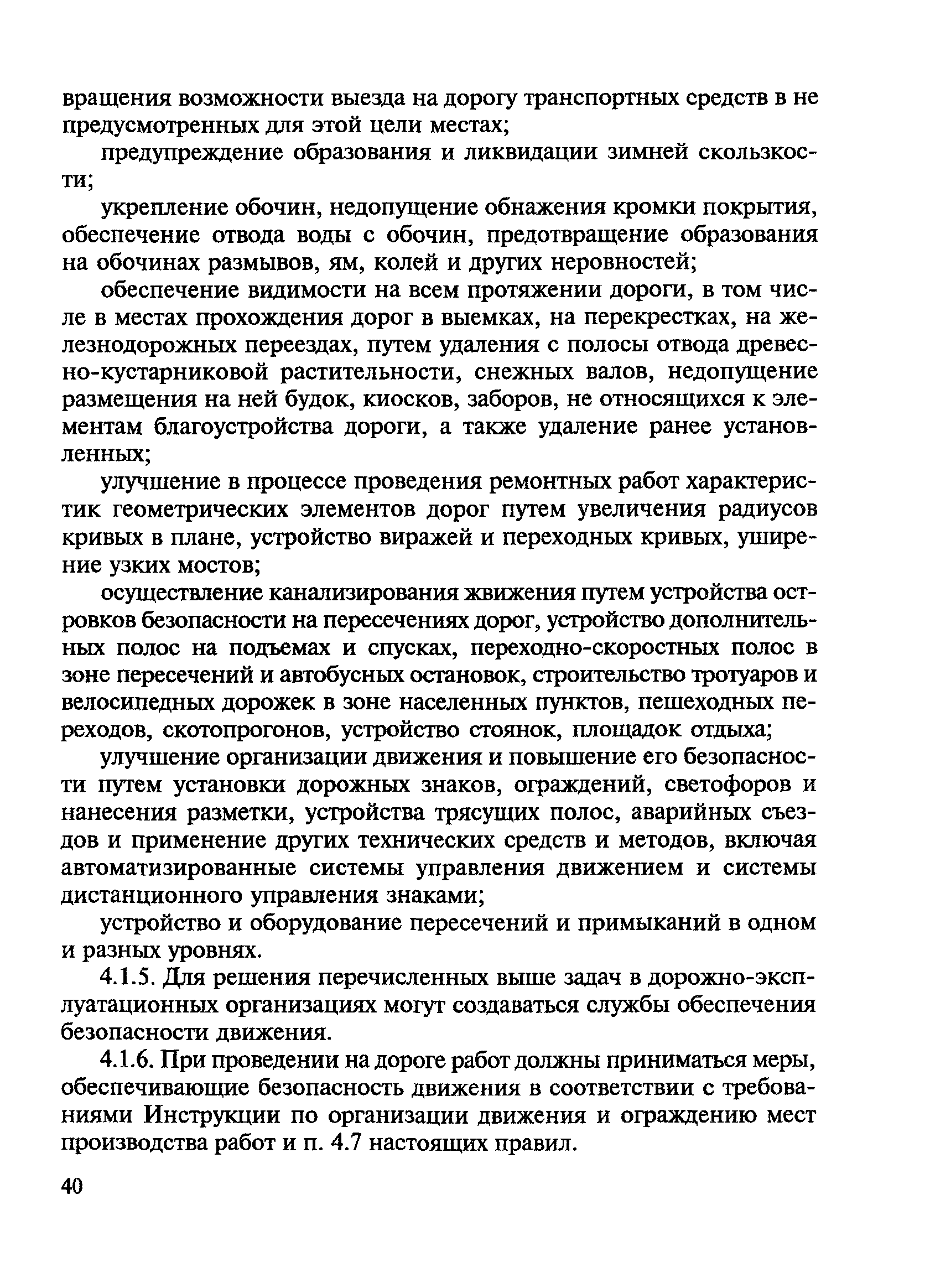 вращения возможности выезда на дорогу транспортных средств в не предусмотренных для этой цели местах;

предупреждение образования и ликвидации зимней скользкости;

укрепление обочин, недопущение обнажения кромки покрытия, обеспечение отвода воды с обочин, предотвращение образования на обочинах размывов, ям, колей и других неровностей;

обеспечение видимости на всем протяжении дороги, в том числе в местах прохождения дорог в выемках, на перекрестках, на железнодорожных переездах, путем удаления с полосы отвода древесно-кустарниковой растительности, снежных валов, недопущение размещения на ней будок, киосков, заборов, не относящихся к элементам благоустройства дороги, а также удаление ранее установленных;

улучшение в процессе проведения ремонтных работ характеристик геометрических элементов дорог путем увеличения радиусов кривых в плане, устройство виражей и переходных кривых, уширение узких мостов;

осуществление канализирования жвижения путем устройства островков безопасности на пересечениях дорог, устройство дополнительных полос на подъемах и спусках, переходно-скоростных полос в зоне пересечений и автобусных остановок, строительство тротуаров и велосипедных дорожек в зоне населенных пунктов, пешеходных переходов, скотопрогонов, устройство стоянок, площадок отдыха;

улучшение организации движения и повышение его безопасности путем установки дорожных знаков, ограждений, светофоров и нанесения разметки, устройства трясущих полос, аварийных съездов и применение других технических средств и методов, включая автоматизированные системы управления движением и системы дистанционного управления знаками;

устройство и оборудование пересечений и примыканий в одном и разных уровнях.

4.1.5. Для решения перечисленных выше задач в дорожно-эксплуатационных организациях могут создаваться службы обеспечения безопасности движения.

4.1.6. При проведении на дороге работ должны приниматься меры, обеспечивающие безопасность движения в соответствии с требованиями Инструкции по организации движения и ограждению мест производства работ и п. 4.7 настоящих правил.

40